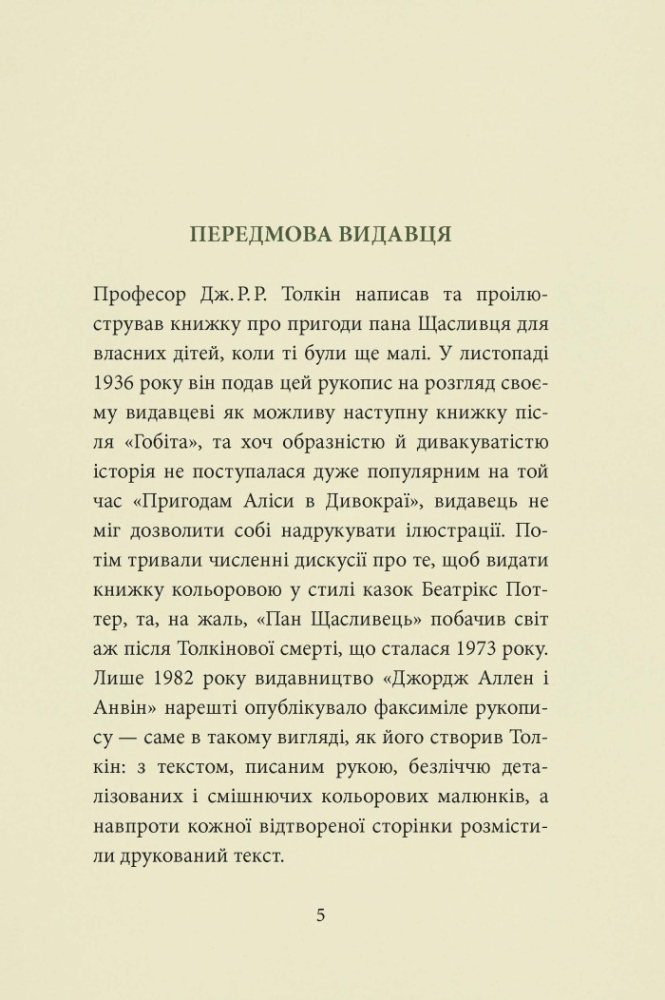 ПЕРЕДМОВА ВИДАВЦЯ

Професор Дж. Р. Р. Толкін написав та проілюстрував книжку про пригоди пана Щасливця для власних дітей, коли ті були ще малі. У листопаді 1936 року він подав цей рукопис на розгляд своєму видавцеві як можливу наступну книжку після «Гобіта», та хоч образністю й дивакуватістю історія не поступалася дуже популярним на той час «Пригодам Аліси в Дивокраї», видавець не міг дозволити собі надрукувати ілюстрації. Потім тривали численні дискусії про те, щоб видати книжку кольоровою у стилі казок Беатрікс Поттер, та, на жаль, «Пан Щасливець» побачив світ аж після Толкінової смерті, що сталася 1973 року. Лише 1982 року видавництво «Джордж Аллен і Анвін» нарешті опублікувало факсиміле рукопису — саме в такому вигляді, як його створив Толкін: з текстом, писаним рукою, безліччю деталізованих і смішнючих кольорових малюнків, а навпроти кожної відтвореної сторінки розмістили друкований текст.

5